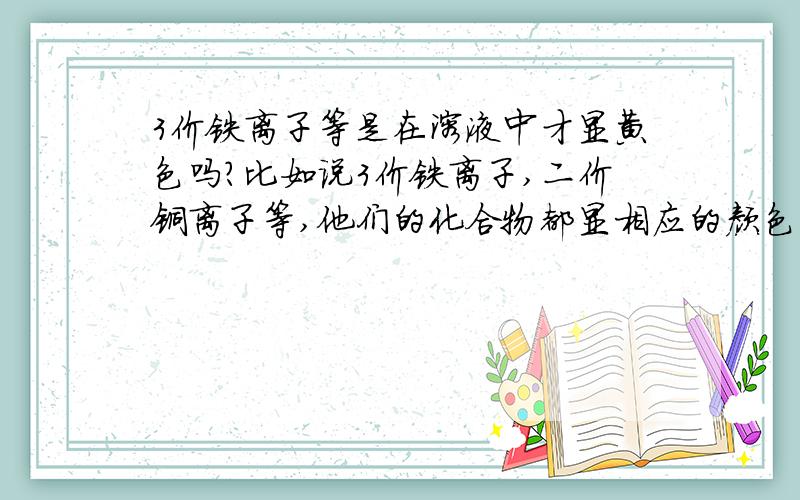 3价铁离子等是在溶液中才显黄色吗?比如说3价铁离子,二价铜离子等,他们的化合物都显相应的颜色